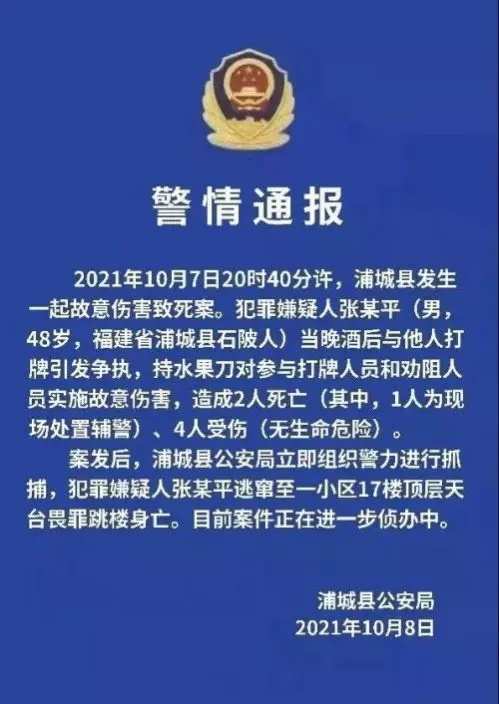 警情通报

2021年10月7日20时40分许，浦城县发生一起故意伤害致死案。犯罪嫌疑人张某平（男，48岁，福建省浦城县石陂人）当晚酒后与他人打牌引发争执，持水果刀对参与打牌人员和劝阻人员实施故意伤害，造成2人死亡（其中，1人为现场处置辅警）、4人受伤（无生命危险）。

案发后，浦城县公安局立即组织警力进行抓捕，犯罪嫌疑人张某平逃窜至一小区17楼顶层天台畏罪跳楼身亡。目前案件正在进一步侦办中。

浦城县公安局
2021年10月8日